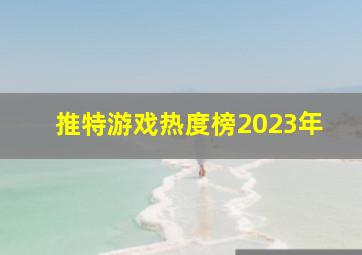 推特游戏热度榜2023年